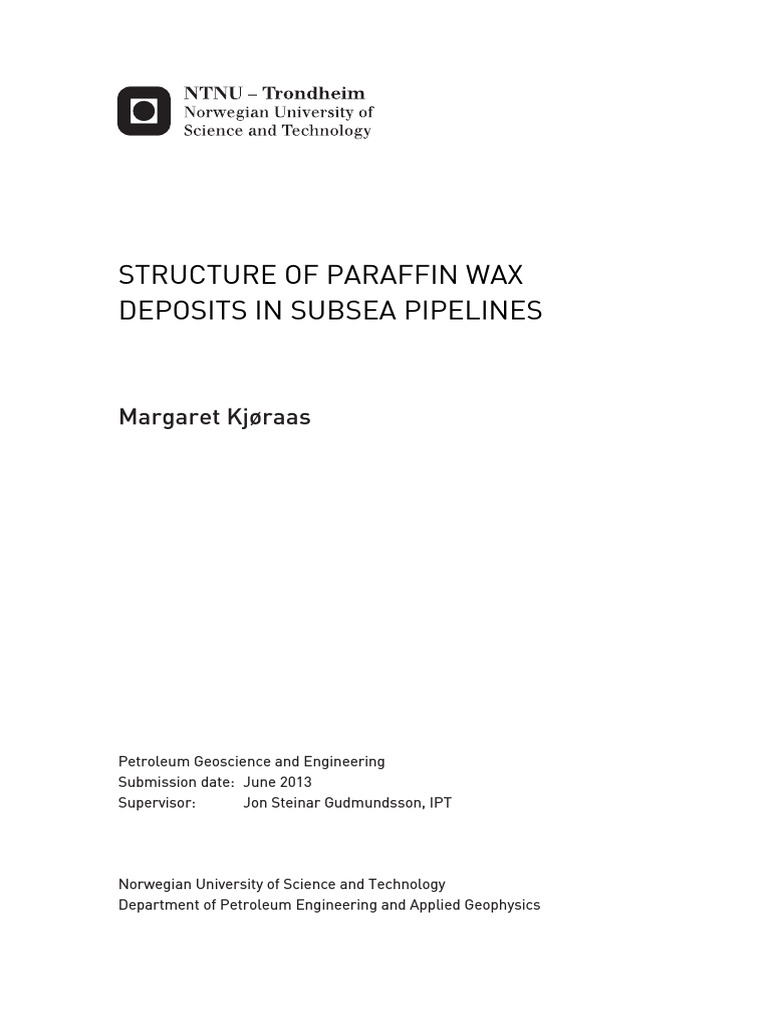 NTNU – Trondheim
Norwegian University of
Science and Technology

STRUCTURE OF PARAFFIN WAX DEPOSITS IN SUBSEA PIPELINES

Margaret Kjøraas

Petroleum Geoscience and Engineering
Submission date: June 2013
Supervisor: Jon Steinar Gudmundsson, IPT

Norwegian University of Science and Technology
Department of Petroleum Engineering and Applied Geophysics